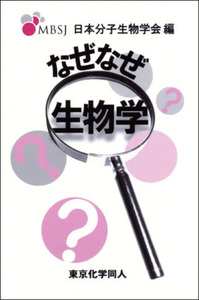 MBSJ 日本分子生物学会 編

なぜなぜ

生物学

?

?

?

東京化学同人